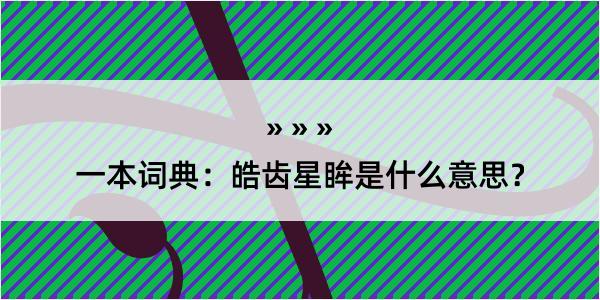 » » »

一本词典：皓齿星眸是什么意思？